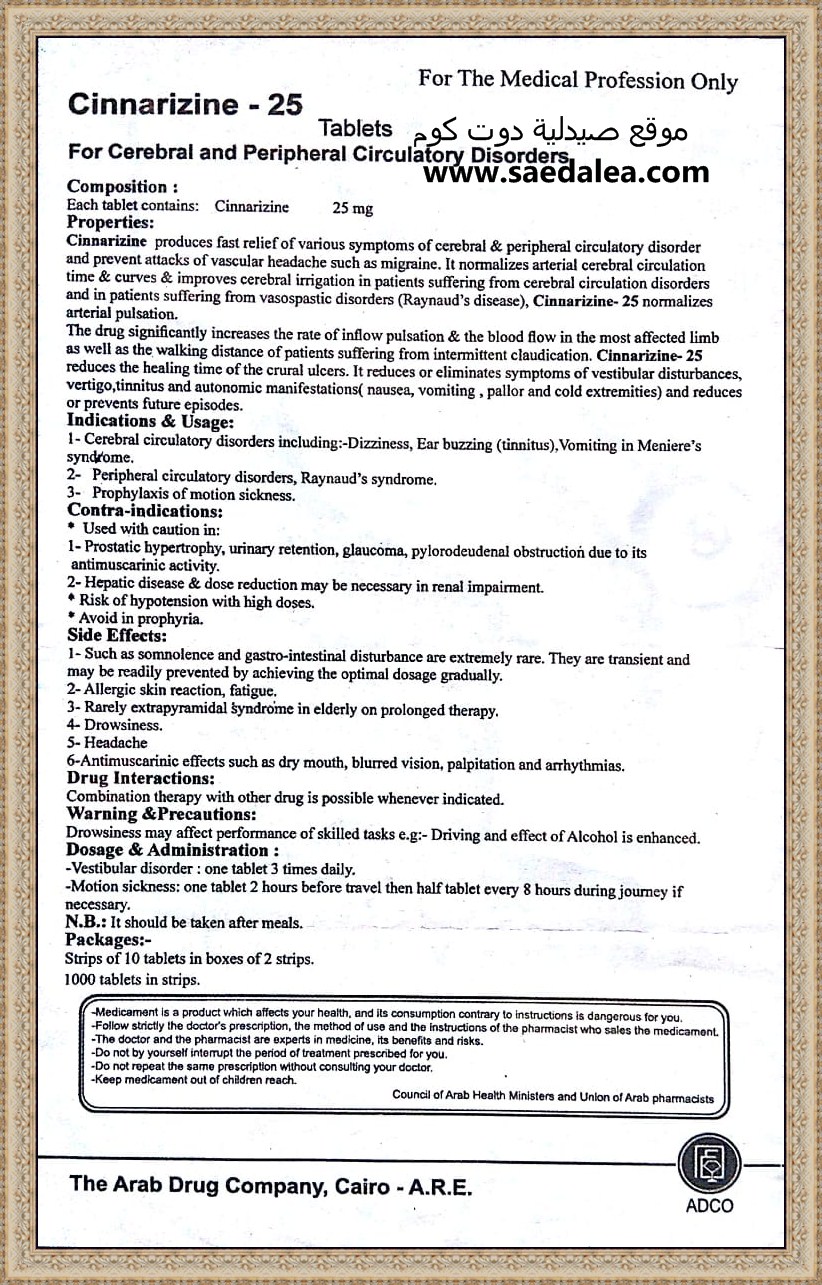 For The Medical Profession Only

Cinnarizine - 25

Tablets

موقع صيدلية دوت كوم

For Cerebral and Peripheral Circulatory Disorders

www.saedalea.com

Composition :
Each tablet contains: Cinnarizine 25 mg

Properties:
Cinnarizine produces fast relief of various symptoms of cerebral & peripheral circulatory disorder and prevent attacks of vascular headache such as migraine. It normalizes arterial cerebral circulation time & curves & improves cerebral irrigation in patients suffering from cerebral circulation disorders and in patients suffering from vasospastic disorders (Raynaud's disease), Cinnarizine- 25 normalizes arterial pulsation.
The drug significantly increases the rate of inflow pulsation & the blood flow in the most affected limb as well as the walking distance of patients suffering from intermittent claudication. Cinnarizine- 25 reduces the healing time of the crural ulcers. It reduces or eliminates symptoms of vestibular disturbances, vertigo,tinnitus and autonomic manifestations( nausea, vomiting , pallor and cold extremities) and reduces or prevents future episodes.

Indications & Usage:
1- Cerebral circulatory disorders including:-Dizziness, Ear buzzing (tinnitus),Vomiting in Meniere's syndrome.
2- Peripheral circulatory disorders, Raynaud's syndrome.
3- Prophylaxis of motion sickness.

Contra-indications:
* Used with caution in:
1- Prostatic hypertrophy, urinary retention, glaucoma, pylorodeudenal obstruction due to its antimuscarinic activity.
2- Hepatic disease & dose reduction may be necessary in renal impairment.
* Risk of hypotension with high doses.
* Avoid in prophyria.

Side Effects:
1- Such as somnolence and gastro-intestinal disturbance are extremely rare. They are transient and may be readily prevented by achieving the optimal dosage gradually.
2- Allergic skin reaction, fatigue.
3- Rarely extrapyramidal syndrome in elderly on prolonged therapy.
4- Drowsiness.
5- Headache
6-Antimuscarinic effects such as dry mouth, blurred vision, palpitation and arrhythmias.

Drug Interactions:
Combination therapy with other drug is possible whenever indicated.

Warning &Precautions:
Drowsiness may affect performance of skilled tasks e.g:- Driving and effect of Alcohol is enhanced.

Dosage & Administration :
-Vestibular disorder : one tablet 3 times daily.
-Motion sickness: one tablet 2 hours before travel then half tablet every 8 hours during journey if necessary.
N.B.: It should be taken after meals.

Packages:-
Strips of 10 tablets in boxes of 2 strips.
1000 tablets in strips.

-Medicament is a product which affects your health, and its consumption contrary to instructions is dangerous for you.
-Follow strictly the doctor's prescription, the method of use and the instructions of the pharmacist who sales the medicament.
-The doctor and the pharmacist are experts in medicine, its benefits and risks.
-Do not by yourself interrupt the period of treatment prescribed for you.
-Do not repeat the same prescription without consulting your doctor.
-Keep medicament out of children reach.
Council of Arab Health Ministers and Union of Arab pharmacists

The Arab Drug Company, Cairo - A.R.E.

ADCO